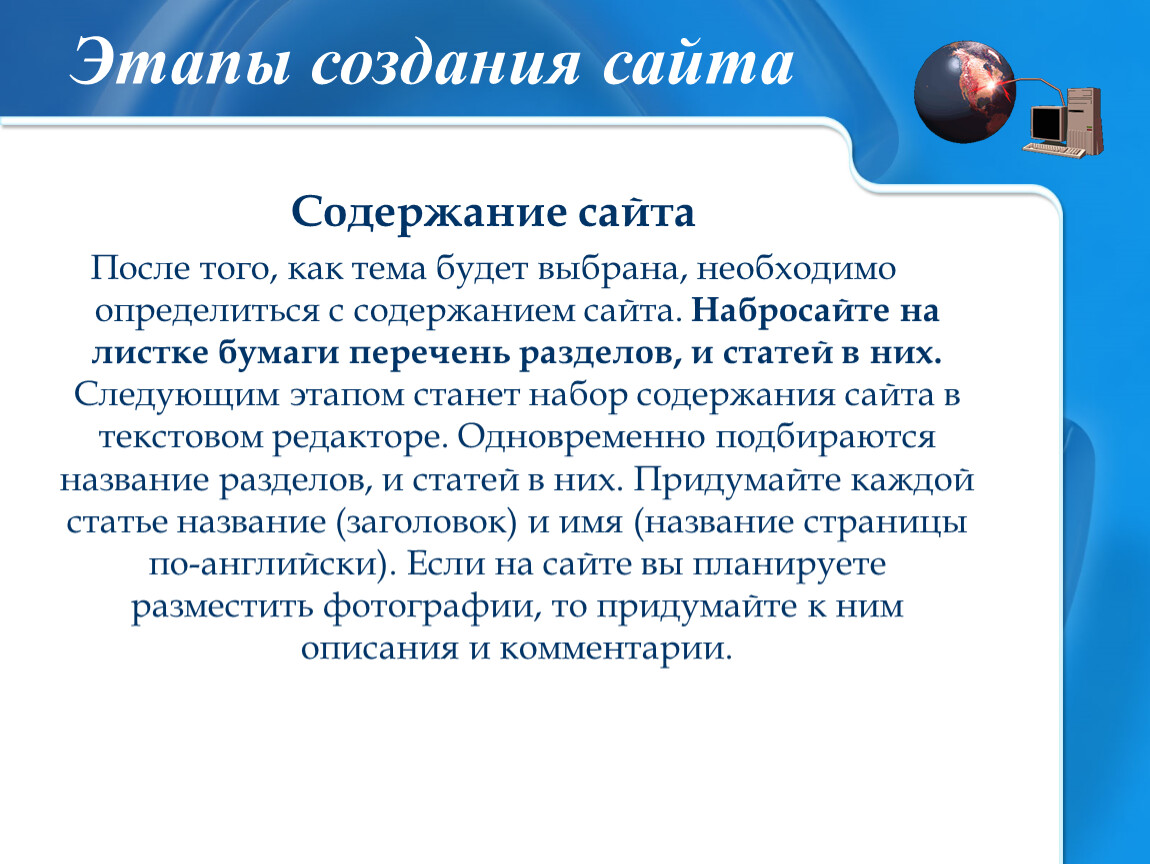 Этапы создания сайта

Содержание сайта

После того, как тема будет выбрана, необходимо определиться с содержанием сайта. Набросайте на листке бумаги перечень разделов, и статей в них. Следующим этапом станет набор содержания сайта в текстовом редакторе. Одновременно подбираются название разделов, и статей в них. Придумайте каждой статье название (заголовок) и имя (название страницы по-английски). Если на сайте вы планируете разместить фотографии, то придумайте к ним описания и комментарии.